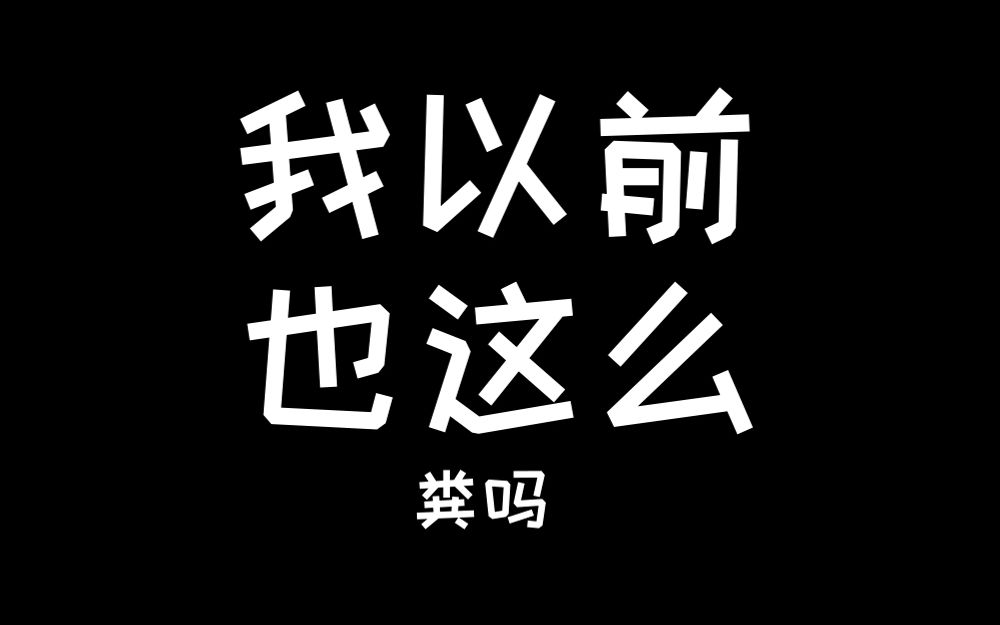 我以前
也这么
粪吗